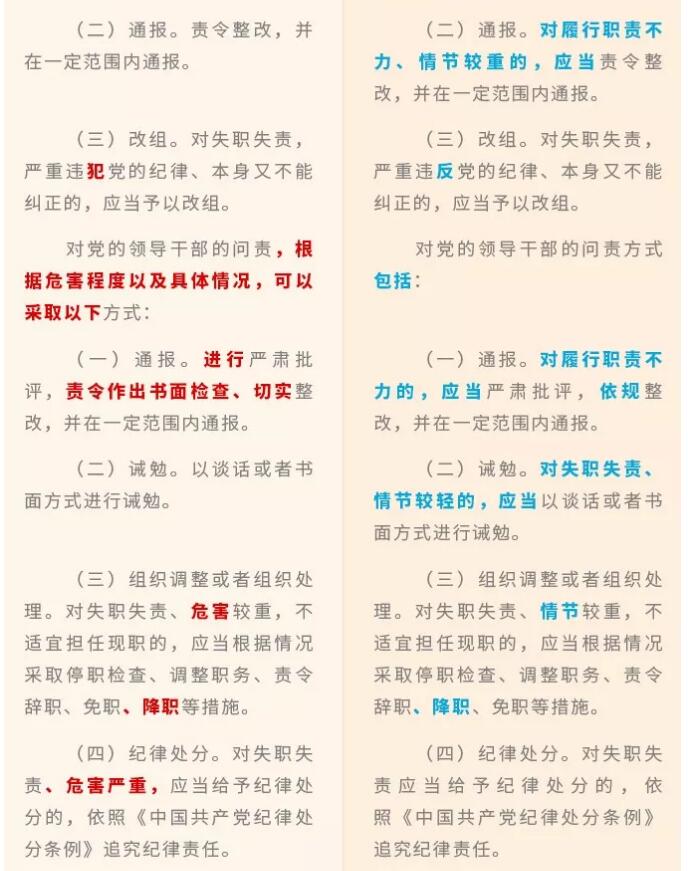 （二）通报。责令整改，并在一定范围内通报。

（三）改组。对失职失责，严重违犯党的纪律、本身又不能纠正的，应当予以改组。

对党的领导干部的问责，根据危害程度以及具体情况，可以采取以下方式：

（一）通报。进行严肃批评，责令作出书面检查、切实整改，并在一定范围内通报。

（二）诫勉。以谈话或者书面方式进行诫勉。

（三）组织调整或者组织处理。对失职失责、危害较重，不适宜担任现职的，应当根据情况采取停职检查、调整职务、责令辞职、免职、降职等措施。

（四）纪律处分。对失职失责、危害严重，应当给予纪律处分的，依照《中国共产党纪律处分条例》追究纪律责任。

（二）通报。对履行职责不力、情节较重的，应当责令整改，并在一定范围内通报。

（三）改组。对失职失责，严重违反党的纪律、本身又不能纠正的，应当予以改组。

对党的领导干部的问责方式包括：

（一）通报。对履行职责不力的，应当严肃批评，依规整改，并在一定范围内通报。

（二）诫勉。对失职失责、情节较轻的，应当以谈话或者书面方式进行诫勉。

（三）组织调整或者组织处理。对失职失责、情节较重，不适宜担任现职的，应当根据情况采取停职检查、调整职务、责令辞职、降职、免职等措施。

（四）纪律处分。对失职失责应当给予纪律处分的，依照《中国共产党纪律处分条例》追究纪律责任。